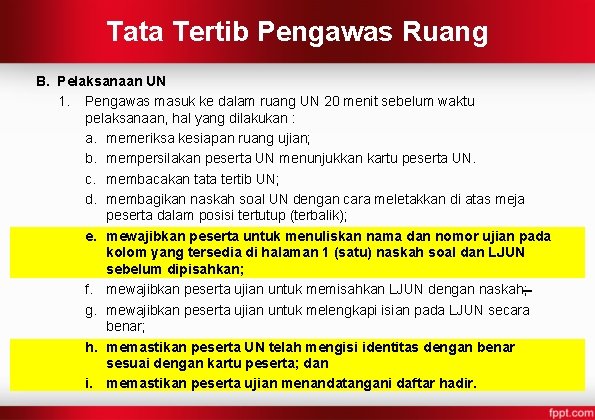 Tata Tertib Pengawas Ruang

B. Pelaksanaan UN

1. Pengawas masuk ke dalam ruang UN 20 menit sebelum waktu pelaksanaan, hal yang dilakukan :

a. memeriksa kesiapan ruang ujian;

b. mempersilakan peserta UN menunjukkan kartu peserta UN.

c. membacakan tata tertib UN;

d. membagikan naskah soal UN dengan cara meletakkan di atas meja peserta dalam posisi tertutup (terbalik);

e. mewajibkan peserta untuk menuliskan nama dan nomor ujian pada kolom yang tersedia di halaman 1 (satu) naskah soal dan LJUN sebelum dipisahkan;

f. mewajibkan peserta ujian untuk memisahkan LJUN dengan naskah;

g. mewajibkan peserta ujian untuk melengkapi isian pada LJUN secara benar;

h. memastikan peserta UN telah mengisi identitas dengan benar sesuai dengan kartu peserta; dan

i. memastikan peserta ujian menandatangani daftar hadir.

fppt.com